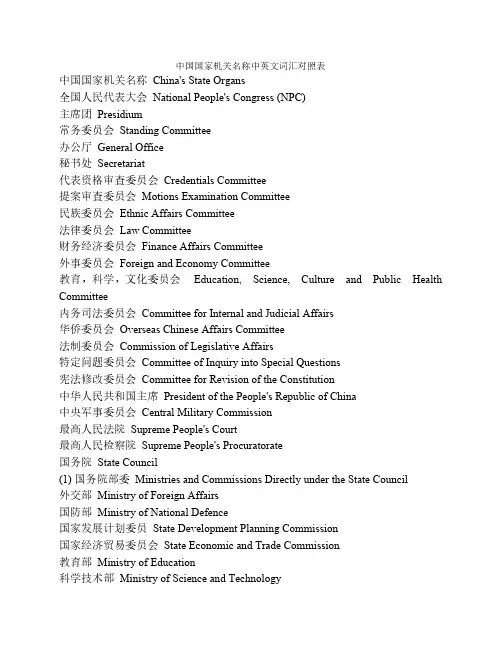 中国国家机关名称中英文词汇对照表

中国国家机关名称 China's State Organs
全国人民代表大会 National People's Congress (NPC)
主席团 Presidium
常务委员会 Standing Committee
办公厅 General Office
秘书处 Secretariat
代表资格审查委员会 Credentials Committee
提案审查委员会 Motions Examination Committee
民族委员会 Ethnic Affairs Committee
法律委员会 Law Committee
财务经济委员会 Finance Affairs Committee
外事委员会 Foreign and Economy Committee
教育，科学，文化委员会 Education, Science, Culture and Public Health Committee
内务司法委员会 Committee for Internal and Judicial Affairs
华侨委员会 Overseas Chinese Affairs Committee
法制委员会 Commission of Legislative Affairs
特定问题委员会 Committee of Inquiry into Special Questions
宪法修改委员会 Committee for Revision of the Constitution
中华人民共和国主席 President of the People's Republic of China
中央军事委员会 Central Military Commission
最高人民法院 Supreme People's Court
最高人民检察院 Supreme People's Procuratorate
国务院 State Council
(1) 国务院部委 Ministries and Commissions Directly under the State Council
外交部 Ministry of Foreign Affairs
国防部 Ministry of National Defence
国家发展计划委员 State Development Planning Commission
国家经济贸易委员会 State Economic and Trade Commission
教育部 Ministry of Education
科学技术部 Ministry of Science and Technology